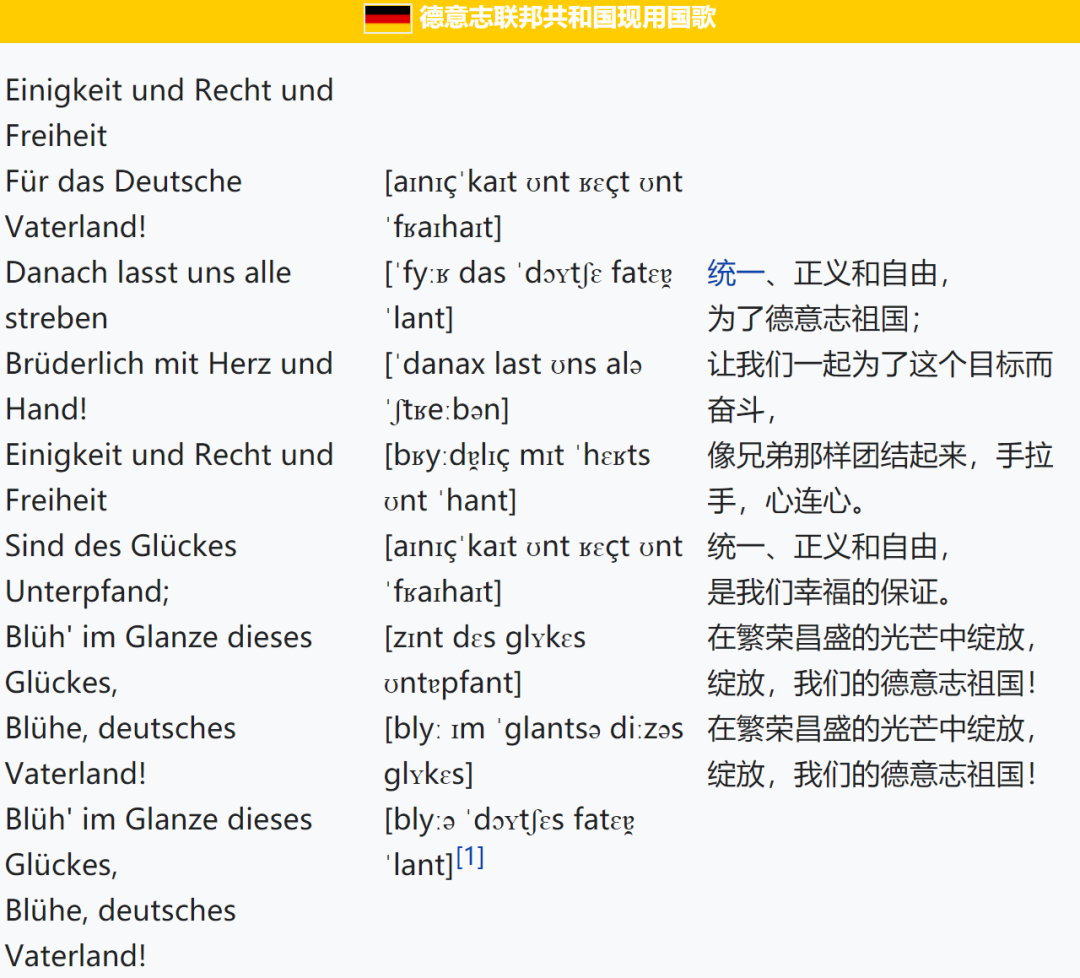 德意志联邦共和国现用国歌

Einigkeit und Recht und Freiheit
Für das Deutsche Vaterland!
Danach lasst uns alle streben
Brüderlich mit Herz und Hand!
Einigkeit und Recht und Freiheit
Sind des Glückes Unterpfand;
Blüh' im Glanze dieses Glückes,
Blühe, deutsches Vaterland!
Blüh' im Glanze dieses Glückes,
Blühe, deutsches Vaterland!

[aɪnɪçˈkaɪt ʊnt ʁɛçt ʊnt ˈfʁaɪhaɪt]
[ˈfyːʁ das ˈdɔʏtʃɛ fatɛɐ̯ ˈlant]
[ˈdanax last ʊns alə ˈʃtʁeːbən]
[bʁyːdɐ̯lɪç mɪt ˈhɛʁts ʊnt ˈhant]
[aɪnɪçˈkaɪt ʊnt ʁɛçt ʊnt ˈfʁaɪhaɪt]
[zɪnt dɛs glʏkɛs ʊntɐpfant]
[blyː ɪm ˈglantsə diːzəs glʏkɛs]
[blyːə ˈdɔʏtʃɛs fatɛɐ̯ ˈlant][1]

统一、正义和自由，
为了德意志祖国；
让我们一起为了这个目标而奋斗，
像兄弟那样团结起来，手拉手，心连心。
统一、正义和自由，
是我们幸福的保证。
在繁荣昌盛的光芒中绽放，
绽放，我们的德意志祖国！
在繁荣昌盛的光芒中绽放，
绽放，我们的德意志祖国！